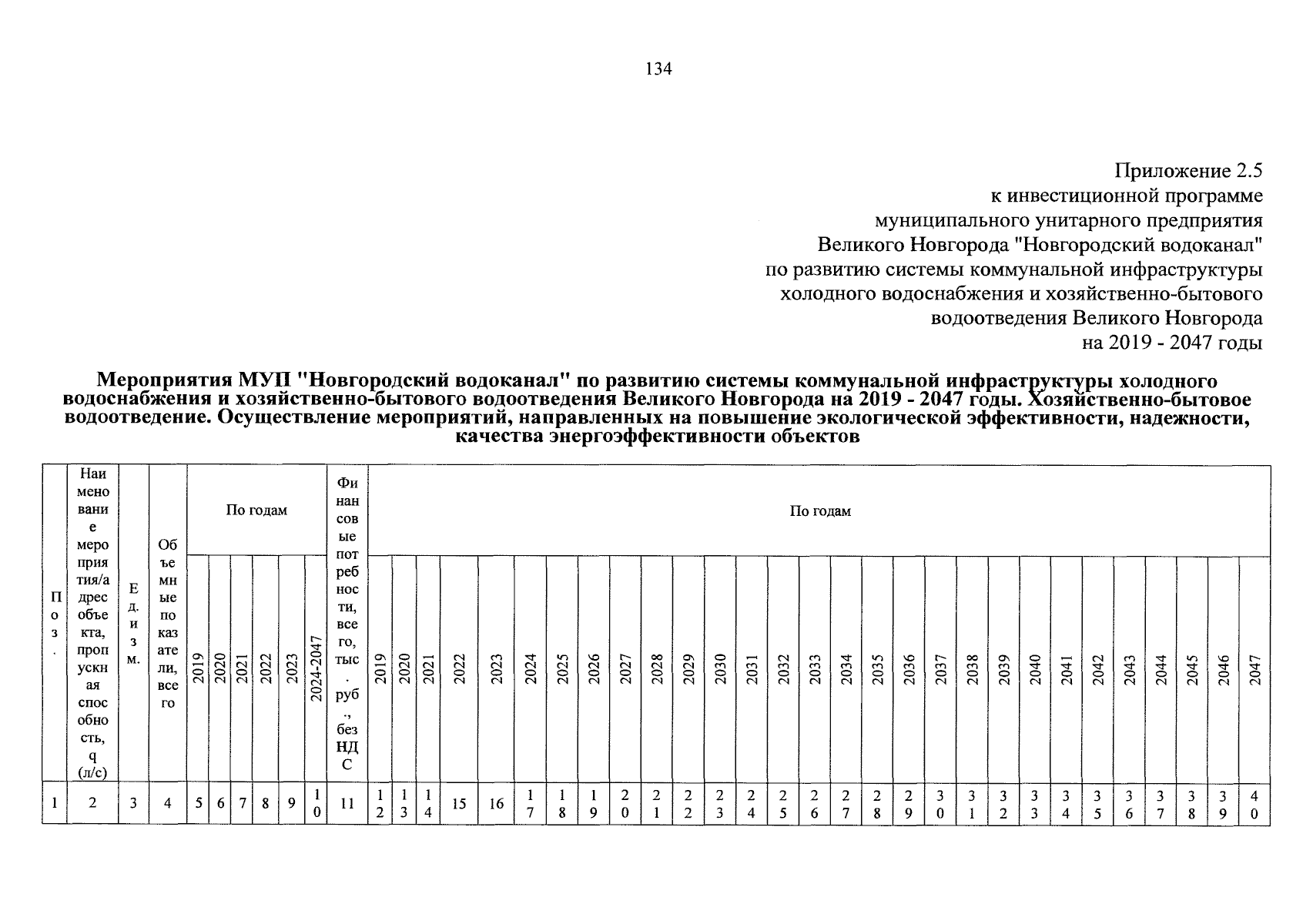 134

Приложение 2.5
к инвестиционной программе
муниципального унитарного предприятия
Великого Новгорода "Новгородский водоканал"
по развитию системы коммунальной инфраструктуры
холодного водоснабжения и хозяйственно-бытового
водоотведения Великого Новгорода
на 2019 - 2047 годы

Мероприятия МУП "Новгородский водоканал" по развитию системы коммунальной инфраструктуры холодного водоснабжения и хозяйственно-бытового водоотведения Великого Новгорода на 2019 - 2047 годы. Хозяйственно-бытовое водоотведение. Осуществление мероприятий, направленных на повышение экологической эффективности, надежности, качества энергоэффективности объектов

| Поз. | Наименование мероприятия/адрес объекта, пропускная способность, q (л/с) | Ед. изм. | Объемные показатели, всего | По годам | | | | | | Финансовые потребности, всего, тыс. руб., без НДС | По годам | | | | | | | | | | | | | | | | | | | | | | | | | | | | |
|---|---|---|---|---|---|---|---|---|---|---|---|---|---|---|---|---|---|---|---|---|---|---|---|---|---|---|---|---|---|---|---|---|---|---|---|---|---|---|---|
| | | | | 2019 | 2020 | 2021 | 2022 | 2023 | 2024-2047 | | 2019 | 2020 | 2021 | 2022 | 2023 | 2024 | 2025 | 2026 | 2027 | 2028 | 2029 | 2030 | 2031 | 2032 | 2033 | 2034 | 2035 | 2036 | 2037 | 2038 | 2039 | 2040 | 2041 | 2042 | 2043 | 2044 | 2045 | 2046 | 2047 |
| 1 | 2 | 3 | 4 | 5 | 6 | 7 | 8 | 9 | 10 | 11 | 12 | 13 | 14 | 15 | 16 | 17 | 18 | 19 | 20 | 21 | 22 | 23 | 24 | 25 | 26 | 27 | 28 | 29 | 30 | 31 | 32 | 33 | 34 | 35 | 36 | 37 | 38 | 39 | 40 |